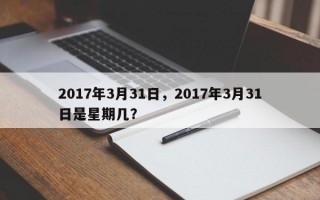 2017年3月31日，2017年3月31日是星期几？